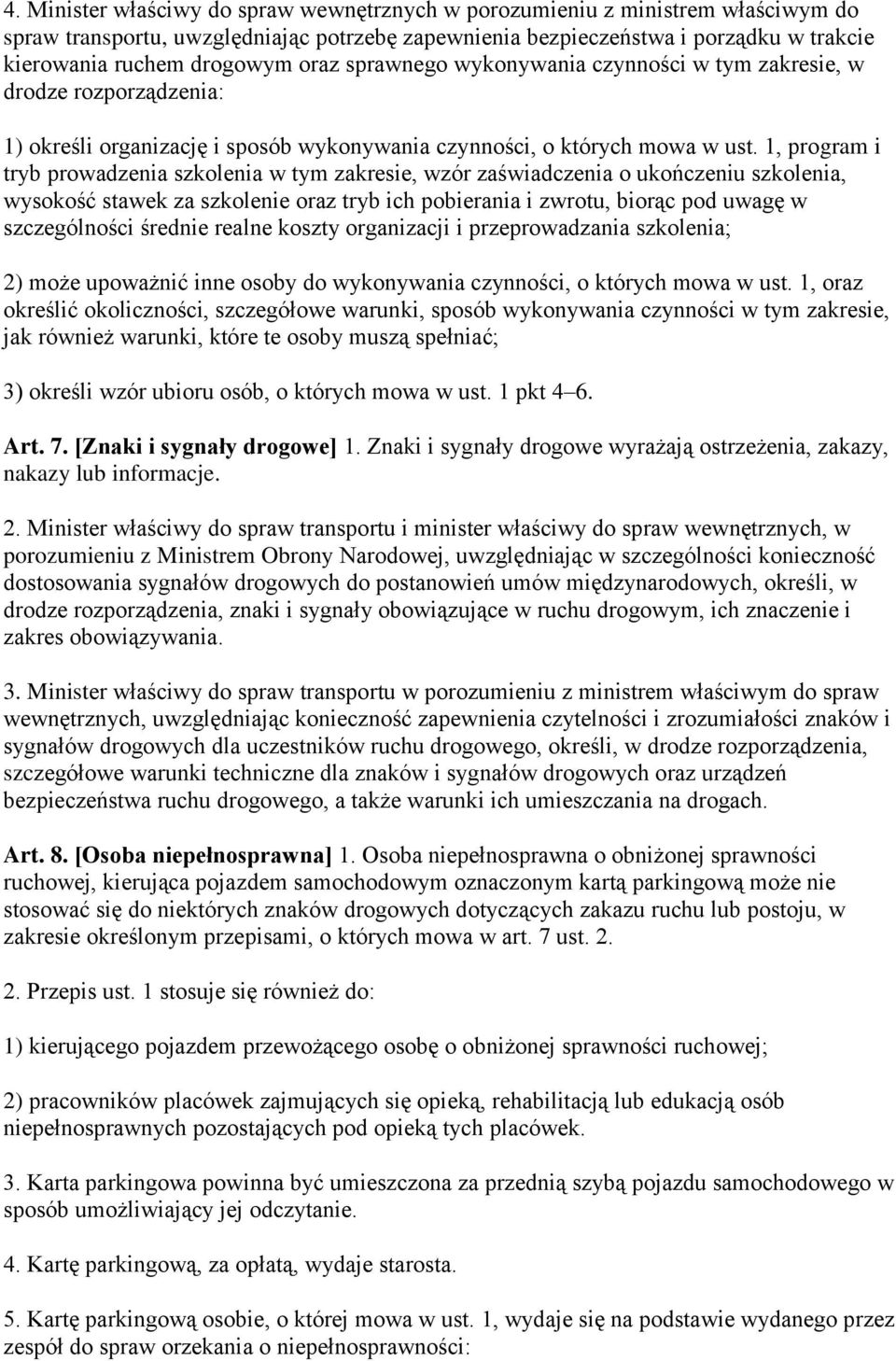 4. Minister właściwy do spraw wewnętrznych w porozumieniu z ministrem właściwym do spraw transportu, uwzględniając potrzebę zapewnienia bezpieczeństwa i porządku w trakcie kierowania ruchem drogowym oraz sprawnego wykonywania czynności w tym zakresie, w drodze rozporządzenia:

1) określi organizację i sposób wykonywania czynności, o których mowa w ust. 1, program i tryb prowadzenia szkolenia w tym zakresie, wzór zaświadczenia o ukończeniu szkolenia, wysokość stawek za szkolenie oraz tryb ich pobierania i zwrotu, biorąc pod uwagę w szczególności średnie realne koszty organizacji i przeprowadzania szkolenia;

2) może upoważnić inne osoby do wykonywania czynności, o których mowa w ust. 1, oraz określić okoliczności, szczegółowe warunki, sposób wykonywania czynności w tym zakresie, jak również warunki, które te osoby muszą spełniać;

3) określi wzór ubioru osób, o których mowa w ust. 1 pkt 4–6.

Art. 7. [Znaki i sygnały drogowe] 1. Znaki i sygnały drogowe wyrażają ostrzeżenia, zakazy, nakazy lub informacje.

2. Minister właściwy do spraw transportu i minister właściwy do spraw wewnętrznych, w porozumieniu z Ministrem Obrony Narodowej, uwzględniając w szczególności konieczność dostosowania sygnałów drogowych do postanowień umów międzynarodowych, określi, w drodze rozporządzenia, znaki i sygnały obowiązujące w ruchu drogowym, ich znaczenie i zakres obowiązywania.

3. Minister właściwy do spraw transportu w porozumieniu z ministrem właściwym do spraw wewnętrznych, uwzględniając konieczność zapewnienia czytelności i zrozumiałości znaków i sygnałów drogowych dla uczestników ruchu drogowego, określi, w drodze rozporządzenia, szczegółowe warunki techniczne dla znaków i sygnałów drogowych oraz urządzeń bezpieczeństwa ruchu drogowego, a także warunki ich umieszczania na drogach.

Art. 8. [Osoba niepełnosprawna] 1. Osoba niepełnosprawna o obniżonej sprawności ruchowej, kierująca pojazdem samochodowym oznaczonym kartą parkingową może nie stosować się do niektórych znaków drogowych dotyczących zakazu ruchu lub postoju, w zakresie określonym przepisami, o których mowa w art. 7 ust. 2.

2. Przepis ust. 1 stosuje się również do:

1) kierującego pojazdem przewożącego osobę o obniżonej sprawności ruchowej;

2) pracowników placówek zajmujących się opieką, rehabilitacją lub edukacją osób niepełnosprawnych pozostających pod opieką tych placówek.

3. Karta parkingowa powinna być umieszczona za przednią szybą pojazdu samochodowego w sposób umożliwiający jej odczytanie.

4. Kartę parkingową, za opłatą, wydaje starosta.

5. Kartę parkingową osobie, o której mowa w ust. 1, wydaje się na podstawie wydanego przez zespół do spraw orzekania o niepełnosprawności: